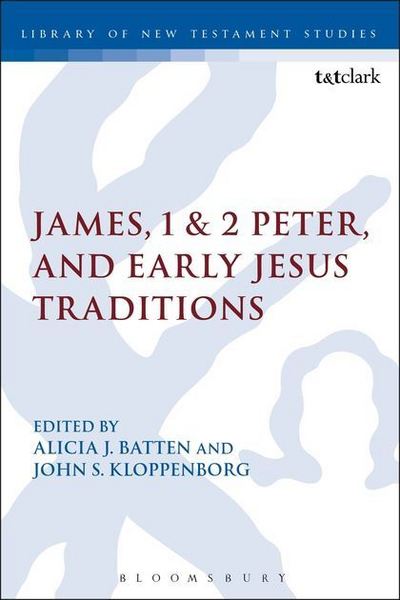 LIBRARY OF NEW TESTAMENT STUDIES

t&tclark

JAMES, 1 & 2 PETER, AND EARLY JESUS TRADITIONS

EDITED BY
ALICIA J. BATTEN AND
JOHN S. KLOPPENBORG

BLOOMSBURY